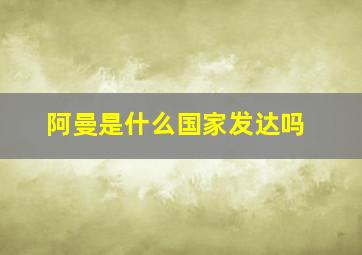 阿曼是什么国家发达吗